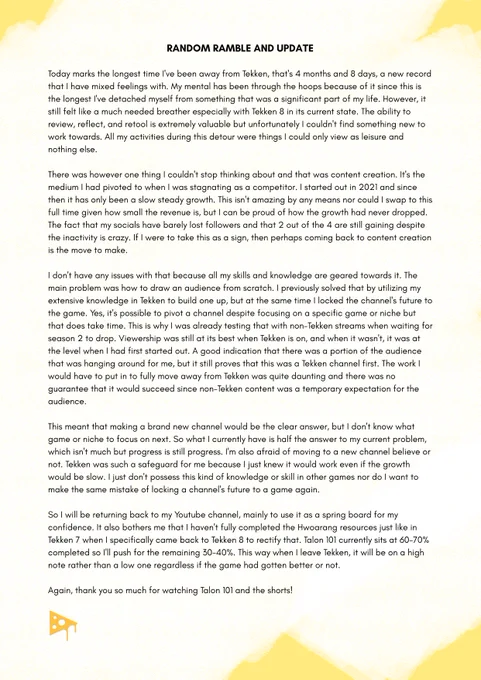 RANDOM RAMBLE AND UPDATE

Today marks the longest time I've been away from Tekken, that's 4 months and 8 days, a new record that I have mixed feelings with. My mental has been through the hoops because of it since this is the longest I've detached myself from something that was a significant part of my life. However, it still felt like a much needed breather especially with Tekken 8 in its current state. The ability to review, reflect, and retool is extremely valuable but unfortunately I couldn't find something new to work towards. All my activities during this detour were things I could only view as leisure and nothing else.

There was however one thing I couldn't stop thinking about and that was content creation. It's the medium I had pivoted to when I was stagnating as a competitor. I started out in 2021 and since then it has only been a slow steady growth. This isn't amazing by any means nor could I swap to this full time given how small the revenue is, but I can be proud of how the growth had never dropped. The fact that my socials have barely lost followers and that 2 out of the 4 are still gaining despite the inactivity is crazy. If I were to take this as a sign, then perhaps coming back to content creation is the move to make.

I don't have any issues with that because all my skills and knowledge are geared towards it. The main problem was how to draw an audience from scratch. I previously solved that by utilizing my extensive knowledge in Tekken to build one up, but at the same time I locked the channel's future to the game. Yes, it's possible to pivot a channel despite focusing on a specific game or niche but that does take time. This is why I was already testing that with non-Tekken streams when waiting for season 2 to drop. Viewership was still at its best when Tekken is on, and when it wasn't, it was at the level when I had first started out. A good indication that there was a portion of the audience that was hanging around for me, but it still proves that this was a Tekken channel first. The work I would have to put in to fully move away from Tekken was quite daunting and there was no guarantee that it would succeed since non-Tekken content was a temporary expectation for the audience.

This meant that making a brand new channel would be the clear answer, but I don't know what game or niche to focus on next. So what I currently have is half the answer to my current problem, which isn't much but progress is still progress. I'm also afraid of moving to a new channel believe or not. Tekken was such a safeguard for me because I just knew it would work even if the growth would be slow. I just don't possess this kind of knowledge or skill in other games nor do I want to make the same mistake of locking a channel's future to a game again.

So I will be returning back to my Youtube channel, mainly to use it as a spring board for my confidence. It also bothers me that I haven't fully completed the Hwoarang resources just like in Tekken 7 when I specifically came back to Tekken 8 to rectify that. Talon 101 currently sits at 60-70% completed so I'll push for the remaining 30-40%. This way when I leave Tekken, it will be on a high note rather than a low one regardless if the game had gotten better or not.

Again, thank you so much for watching Talon 101 and the shorts!